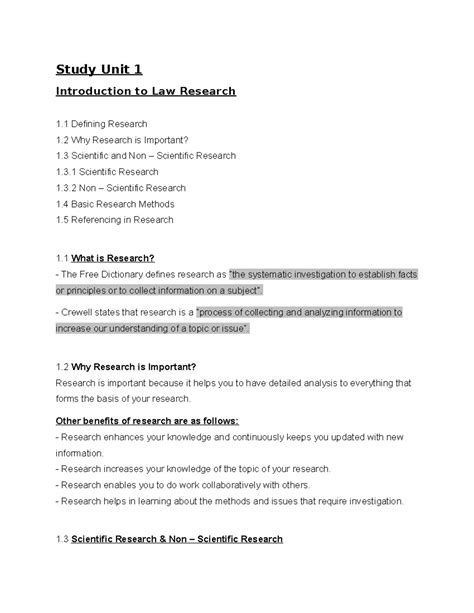 Study Unit 1

Introduction to Law Research

1.1 Defining Research
1.2 Why Research is Important?
1.3 Scientific and Non – Scientific Research
1.3.1 Scientific Research
1.3.2 Non – Scientific Research
1.4 Basic Research Methods
1.5 Referencing in Research

1.1 What is Research?
- The Free Dictionary defines research as "the systematic investigation to establish facts or principles or to collect information on a subject".

- Crewell states that research is a "process of collecting and analyzing information to increase our understanding of a topic or issue".

1.2 Why Research is Important?
Research is important because it helps you to have detailed analysis to everything that forms the basis of your research.

Other benefits of research are as follows:
- Research enhances your knowledge and continuously keeps you updated with new information.
- Research increases your knowledge of the topic of your research.
- Research enables you to do work collaboratively with others.
- Research helps in learning about the methods and issues that require investigation.

1.3 Scientific Research & Non – Scientific Research